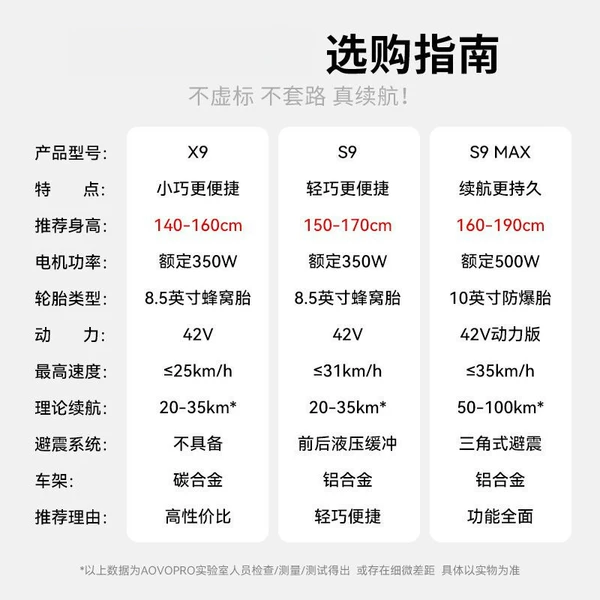 选购指南

不虚标 不套路 真续航!

| 产品型号: | X9 | S9 | S9 MAX |
|---|---|---|---|
| 特 点: | 小巧更便捷 | 轻巧更便捷 | 续航更持久 |
| 推荐身高: | 140-160cm | 150-170cm | 160-190cm |
| 电机功率: | 额定350W | 额定350W | 额定500W |
| 轮胎类型: | 8.5英寸蜂窝胎 | 8.5英寸蜂窝胎 | 10英寸防爆胎 |
| 动 力: | 42V | 42V | 42V动力版 |
| 最高速度: | ≤25km/h | ≤31km/h | ≤35km/h |
| 理论续航: | 20-35km* | 20-35km* | 50-100km* |
| 避震系统: | 不具备 | 前后液压缓冲 | 三角式避震 |
| 车架: | 碳合金 | 铝合金 | 铝合金 |
| 推荐理由: | 高性价比 | 轻巧便捷 | 功能全面 |

*以上数据为AOVOPRO实验室人员检查/测量/测试得出 或存在细微差距 具体以实物为准